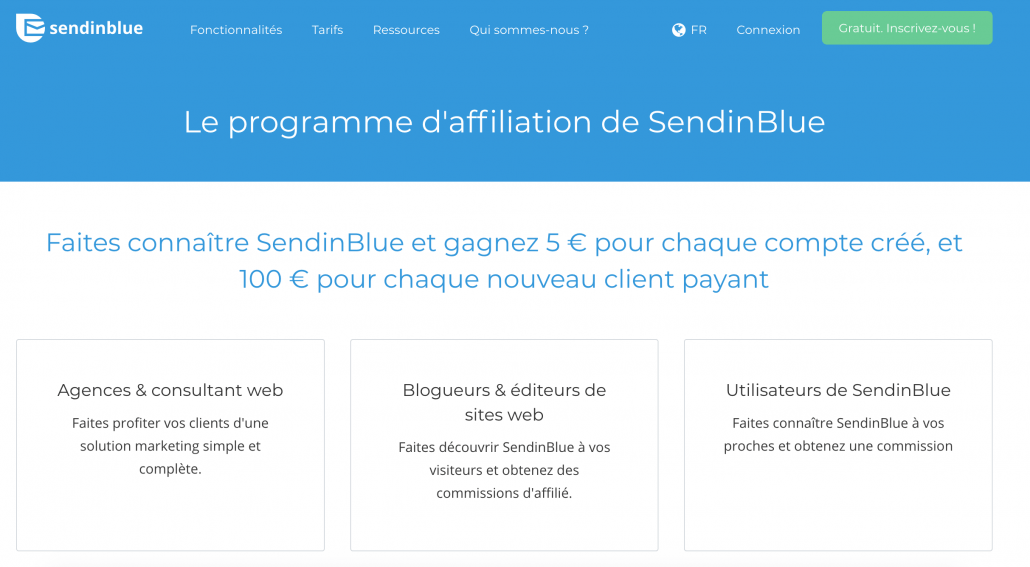 sendinblue

Fonctionnalités Tarifs Ressources Qui sommes-nous ?

FR Connexion Gratuit. Inscrivez-vous !

Le programme d'affiliation de SendinBlue

Faites connaître SendinBlue et gagnez 5 € pour chaque compte créé, et 100 € pour chaque nouveau client payant

Agences & consultant web

Faites profiter vos clients d'une solution marketing simple et complète.

Blogueurs & éditeurs de sites web

Faites découvrir SendinBlue à vos visiteurs et obtenez des commissions d'affilié.

Utilisateurs de SendinBlue

Faites connaître SendinBlue à vos proches et obtenez une commission